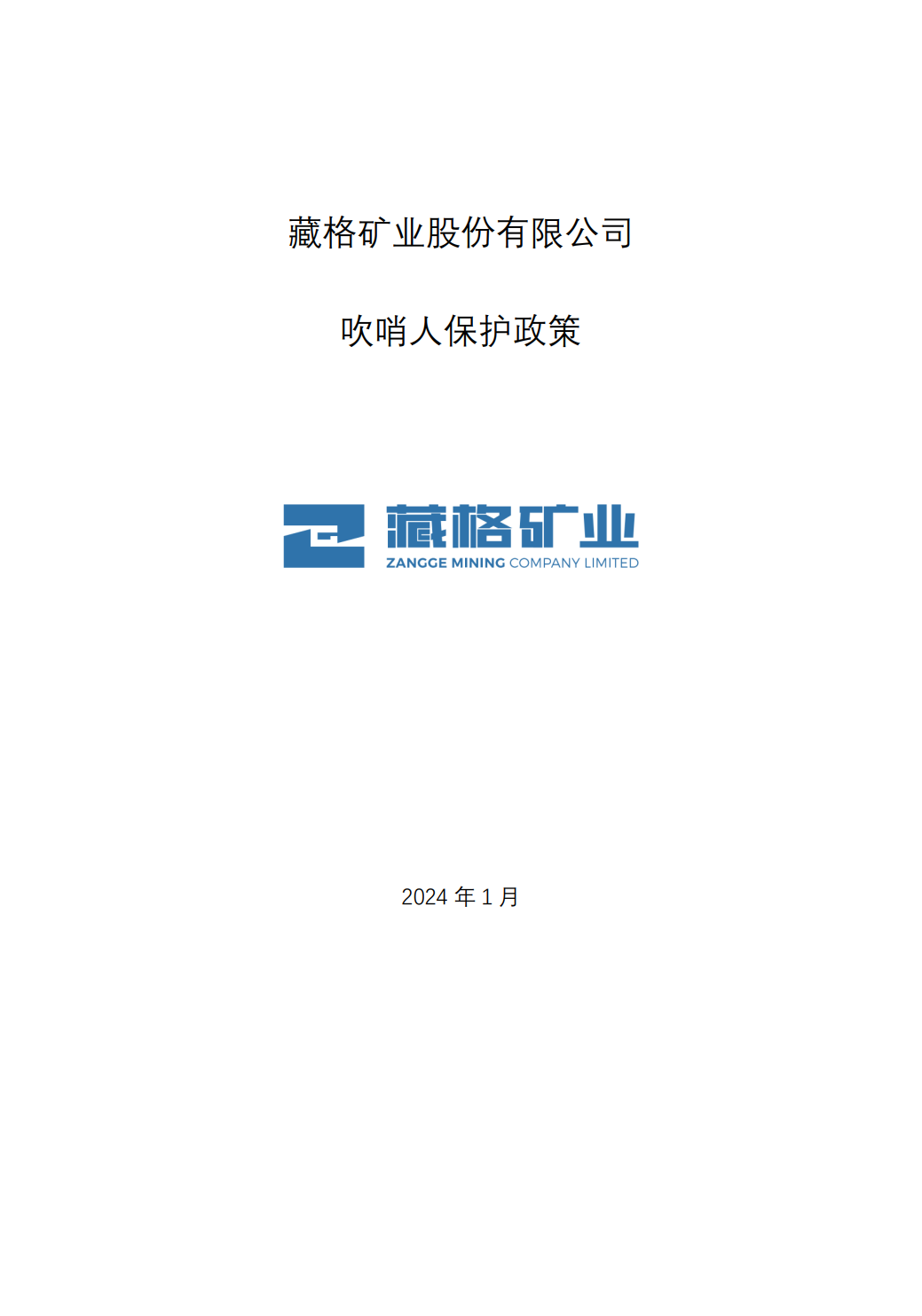 藏格矿业股份有限公司

吹哨人保护政策

藏格矿业
ZANGGE MINING COMPANY LIMITED

2024 年 1 月